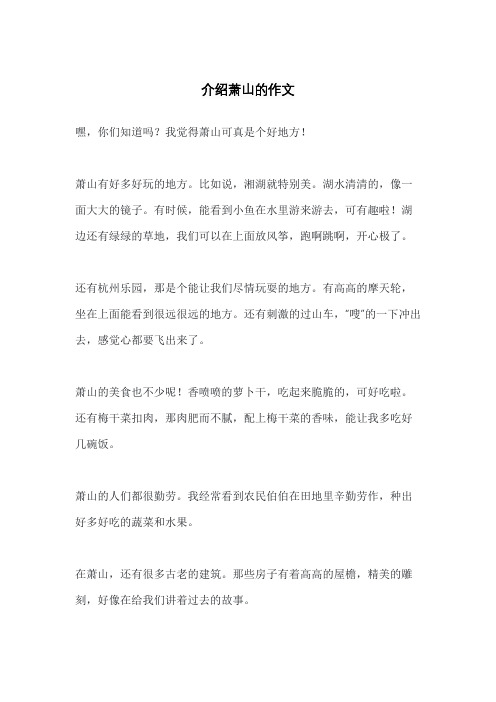 介绍萧山的作文

嘿，你们知道吗？我觉得萧山可真是个好地方！

萧山有好多好玩的地方。比如说，湘湖就特别美。湖水清清的，像一面大大的镜子。有时候，能看到小鱼在水里游来游去，可有趣啦！湖边还有绿绿的草地，我们可以在上面放风筝，跑啊跳啊，开心极了。

还有杭州乐园，那是个能让我们尽情玩耍的地方。有高高的摩天轮，坐在上面能看到很远很远的地方。还有刺激的过山车，“嗖”的一下冲出去，感觉心都要飞出来了。

萧山的美食也不少呢！香喷喷的萝卜干，吃起来脆脆的，可好吃啦。还有梅干菜扣肉，那肉肥而不腻，配上梅干菜的香味，能让我多吃好几碗饭。

萧山的人们都很勤劳。我经常看到农民伯伯在田地里辛勤劳作，种出好多好吃的蔬菜和水果。

在萧山，还有很多古老的建筑。那些房子有着高高的屋檐，精美的雕刻，好像在给我们讲着过去的故事。